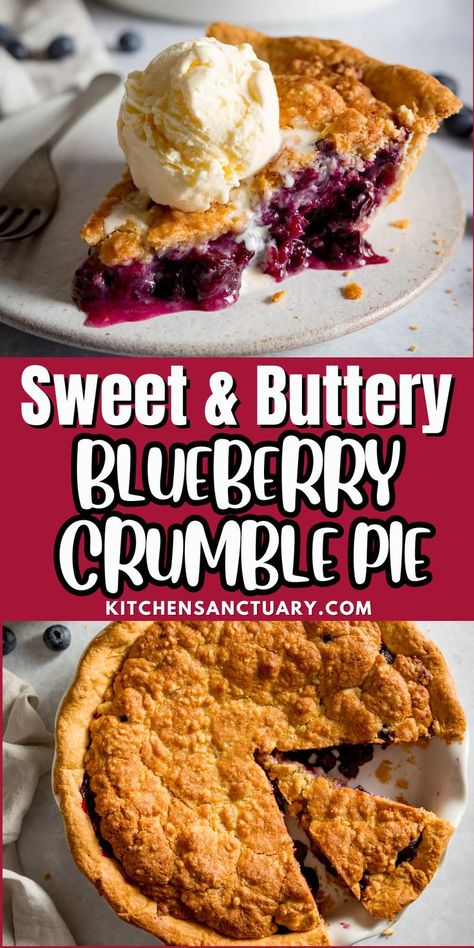 Sweet & Buttery
BLUEBERRY CRUMBLE PIE
KITCHENSANCTUARY.COM